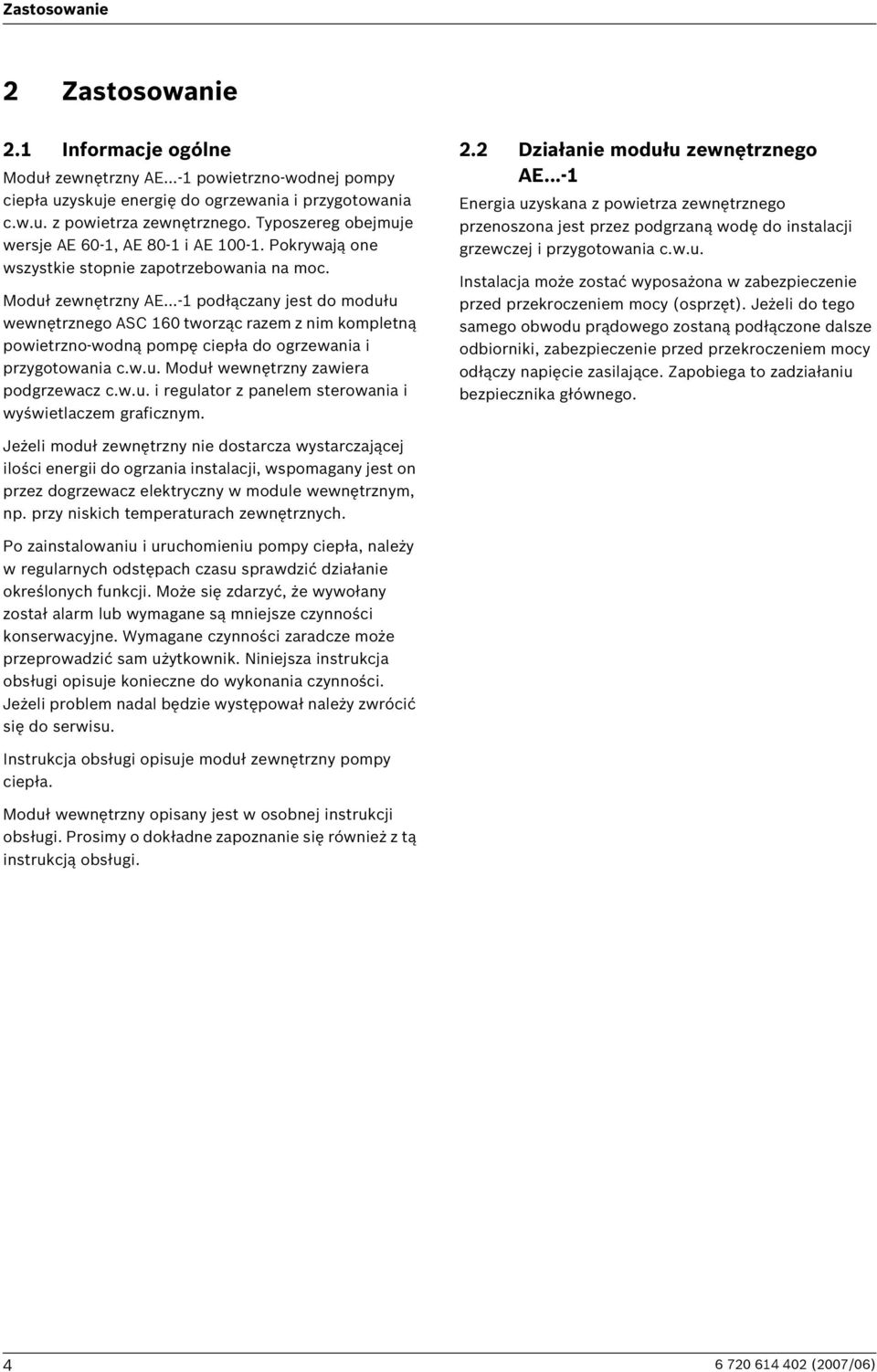 Zastosowanie

2 Zastosowanie

2.1 Informacje ogólne

Moduł zewnętrzny AE...-1 powietrzno-wodnej pompy ciepła uzyskuje energię do ogrzewania i przygotowania c.w.u. z powietrza zewnętrznego. Typoszereg obejmuje wersje AE 60-1, AE 80-1 i AE 100-1. Pokrywają one wszystkie stopnie zapotrzebowania na moc.

Moduł zewnętrzny AE...-1 podłączany jest do modułu wewnętrznego ASC 160 tworząc razem z nim kompletną powietrzno-wodną pompę ciepła do ogrzewania i przygotowania c.w.u. Moduł wewnętrzny zawiera podgrzewacz c.w.u. i regulator z panelem sterowania i wyświetlaczem graficznym.

Jeżeli moduł zewnętrzny nie dostarcza wystarczającej ilości energii do ogrzania instalacji, wspomagany jest on przez dogrzewacz elektryczny w module wewnętrznym, np. przy niskich temperaturach zewnętrznych.

Po zainstalowaniu i uruchomieniu pompy ciepła, należy w regularnych odstępach czasu sprawdzić działanie określonych funkcji. Może się zdarzyć, że wywołany został alarm lub wymagane są mniejsze czynności konserwacyjne. Wymagane czynności zaradcze może przeprowadzić sam użytkownik. Niniejsza instrukcja obsługi opisuje konieczne do wykonania czynności. Jeżeli problem nadal będzie występował należy zwrócić się do serwisu.

Instrukcja obsługi opisuje moduł zewnętrzny pompy ciepła.

Moduł wewnętrzny opisany jest w osobnej instrukcji obsługi. Prosimy o dokładne zapoznanie się również z tą instrukcją obsługi.

2.2 Działanie modułu zewnętrznego AE...-1

Energia uzyskana z powietrza zewnętrznego przenoszona jest przez podgrzaną wodę do instalacji grzewczej i przygotowania c.w.u.

Instalacja może zostać wyposażona w zabezpieczenie przed przekroczeniem mocy (osprzęt). Jeżeli do tego samego obwodu prądowego zostaną podłączone dalsze odbiorniki, zabezpieczenie przed przekroczeniem mocy odłączy napięcie zasilające. Zapobiega to zadziałaniu bezpiecznika głównego.

4 6 720 614 402 (2007/06)